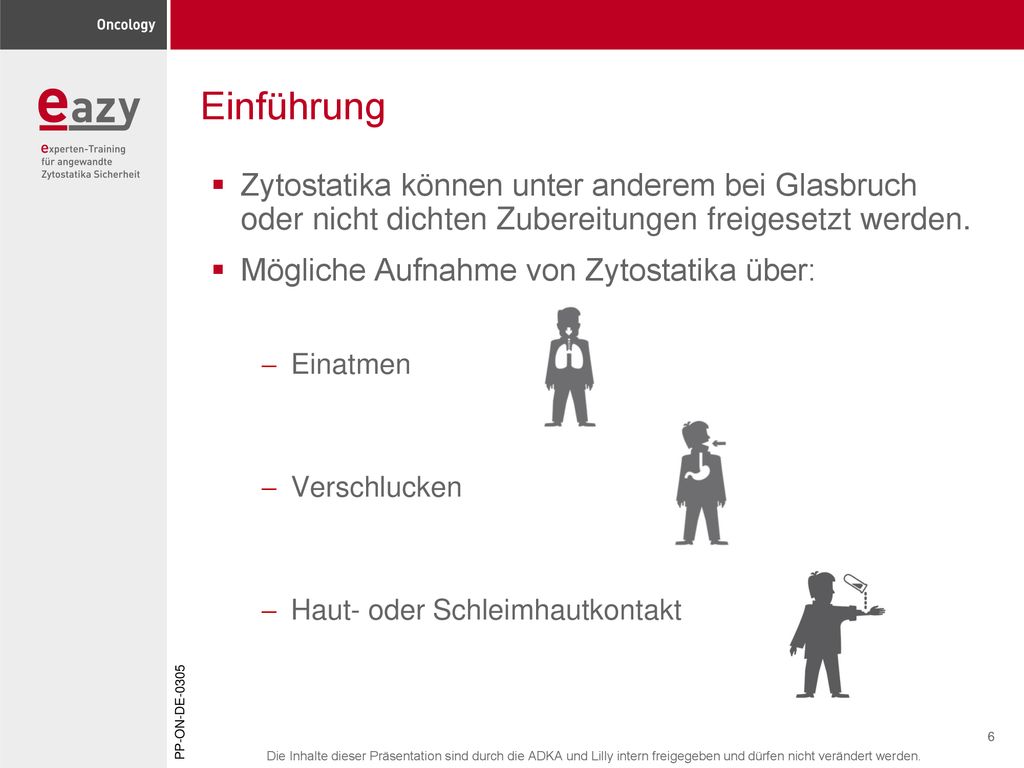 Oncology

eazy
experten-Training
für angewandte
Zytostatika Sicherheit

Einführung

▪ Zytostatika können unter anderem bei Glasbruch oder nicht dichten Zubereitungen freigesetzt werden.

▪ Mögliche Aufnahme von Zytostatika über:

– Einatmen

– Verschlucken

– Haut- oder Schleimhautkontakt

PP-ON-DE-0305

6

Die Inhalte dieser Präsentation sind durch die ADKA und Lilly intern freigegeben und dürfen nicht verändert werden.